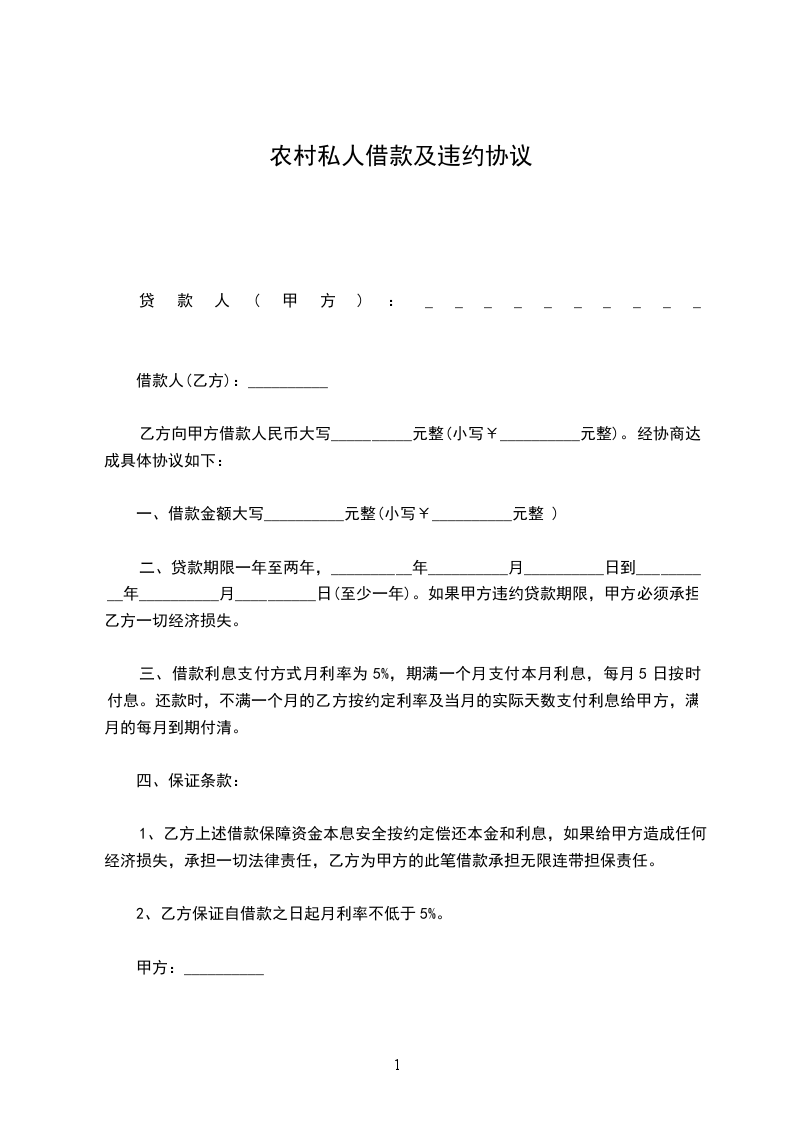 农村私人借款及违约协议

贷款人（甲方）：＿＿＿＿＿＿＿＿＿＿

借款人(乙方)：__________

乙方向甲方借款人民币大写__________元整(小写￥__________元整)。经协商达成具体协议如下：

一、借款金额大写__________元整(小写￥__________元整 )

二、贷款期限一年至两年，__________年__________月__________日到__________年__________月__________日(至少一年)。如果甲方违约贷款期限，甲方必须承担乙方一切经济损失。

三、借款利息支付方式月利率为 5%，期满一个月支付本月利息，每月 5 日按时付息。还款时，不满一个月的乙方按约定利率及当月的实际天数支付利息给甲方，满月的每月到期付清。

四、保证条款：

1、乙方上述借款保障资金本息安全按约定偿还本金和利息，如果给甲方造成任何经济损失，承担一切法律责任，乙方为甲方的此笔借款承担无限连带担保责任。

2、乙方保证自借款之日起月利率不低于 5%。

甲方：__________

1